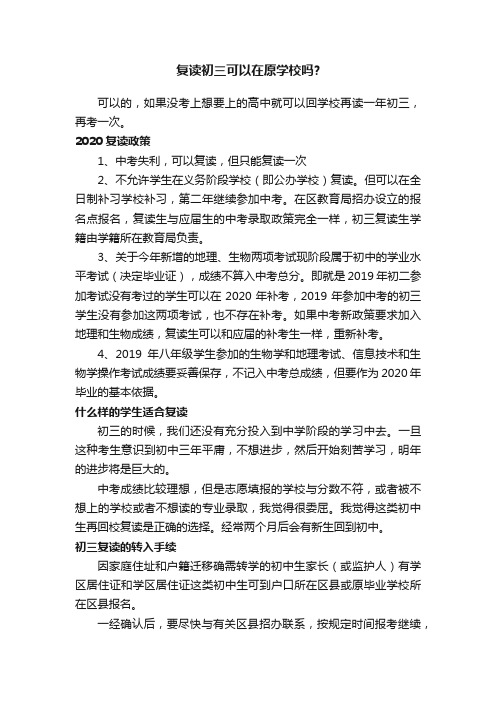 复读初三可以在原学校吗?

可以的，如果没考上想要上的高中就可以回学校再读一年初三，再考一次。

2020 复读政策

1、中考失利，可以复读，但只能复读一次

2、不允许学生在义务阶段学校（即公办学校）复读。但可以在全日制补习学校补习，第二年继续参加中考。在区教育局招办设立的报名点报名，复读生与应届生的中考录取政策完全一样，初三复读生学籍由学籍所在教育局负责。

3、关于今年新增的地理、生物两项考试现阶段属于初中的学业水平考试（决定毕业证），成绩不算入中考总分。即就是 2019 年初二参加考试没有考过的学生可以在 2020 年补考，2019 年参加中考的初三学生没有参加这两项考试，也不存在补考。如果中考新政策要求加入地理和生物成绩，复读生可以和应届的补考生一样，重新补考。

4、2019 年八年级学生参加的生物学和地理考试、信息技术和生物学操作考试成绩要妥善保存，不记入中考总成绩，但要作为 2020 年毕业的基本依据。

什么样的学生适合复读

初三的时候，我们还没有充分投入到中学阶段的学习中去。一旦这种考生意识到初中三年平庸，不想进步，然后开始刻苦学习，明年的进步将是巨大的。

中考成绩比较理想，但是志愿填报的学校与分数不符，或者被不想上的学校或者不想读的专业录取，我觉得很委屈。我觉得这类初中生再回校复读是正确的选择。经常两个月后会有新生回到初中。

初三复读的转入手续

因家庭住址和户籍迁移确需转学的初中生家长（或监护人）有学区居住证和学区居住证这类初中生可到户口所在区县或原毕业学校所在区县报名。

一经确认后，要尽快与有关区县招办联系，按规定时间报考继续，